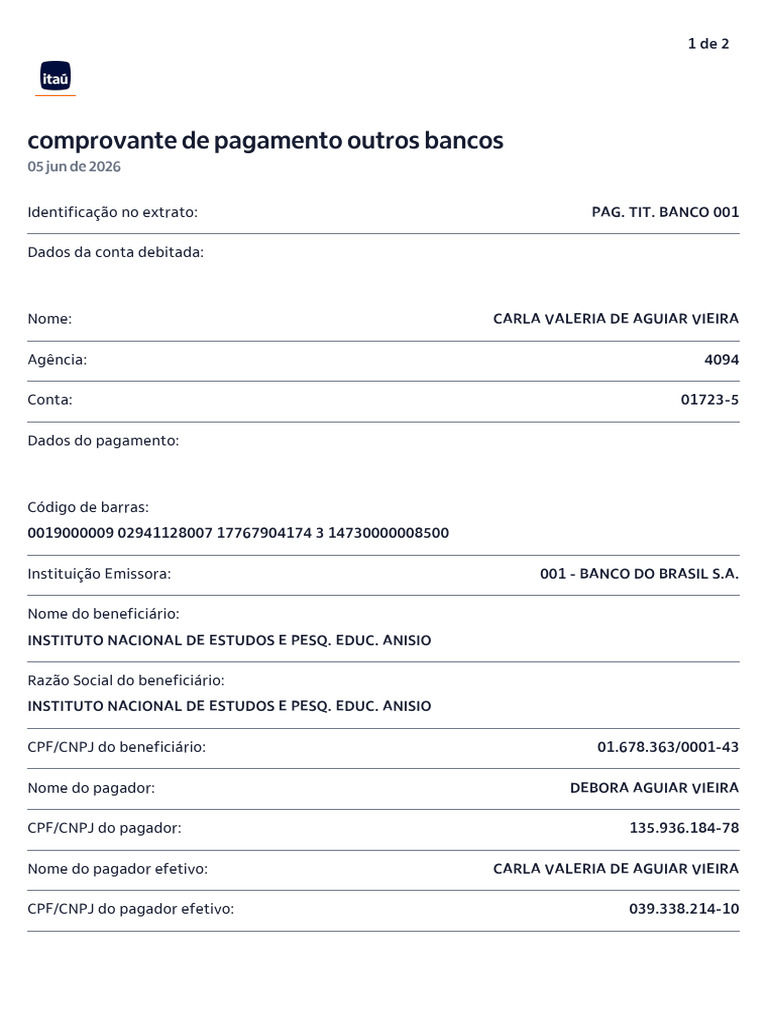 1 de 2

itaú

comprovante de pagamento outros bancos
05 jun de 2026

Identificação no extrato: PAG. TIT. BANCO 001

Dados da conta debitada:

Nome: CARLA VALERIA DE AGUIAR VIEIRA

Agência: 4094

Conta: 01723-5

Dados do pagamento:

Código de barras:
0019000009 02941128007 17767904174 3 14730000008500

Instituição Emissora: 001 - BANCO DO BRASIL S.A.

Nome do beneficiário:
INSTITUTO NACIONAL DE ESTUDOS E PESQ. EDUC. ANISIO

Razão Social do beneficiário:
INSTITUTO NACIONAL DE ESTUDOS E PESQ. EDUC. ANISIO

CPF/CNPJ do beneficiário: 01.678.363/0001-43

Nome do pagador: DEBORA AGUIAR VIEIRA

CPF/CNPJ do pagador: 135.936.184-78

Nome do pagador efetivo: CARLA VALERIA DE AGUIAR VIEIRA

CPF/CNPJ do pagador efetivo: 039.338.214-10